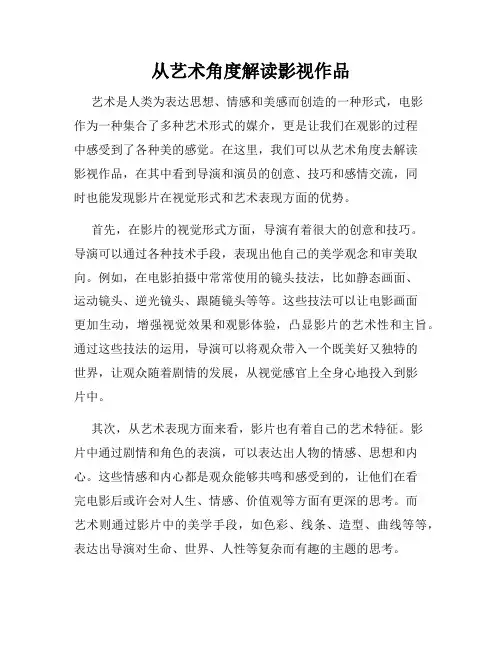 从艺术角度解读影视作品

艺术是人类为表达思想、情感和美感而创造的一种形式，电影作为一种集合了多种艺术形式的媒介，更是让我们在观影的过程中感受到了各种美的感觉。在这里，我们可以从艺术角度去解读影视作品，在其中看到导演和演员的创意、技巧和感情交流，同时也能发现影片在视觉形式和艺术表现方面的优势。

首先，在影片的视觉形式方面，导演有着很大的创意和技巧。导演可以通过各种技术手段，表现出他自己的美学观念和审美取向。例如，在电影拍摄中常常使用的镜头技法，比如静态画面、运动镜头、逆光镜头、跟随镜头等等。这些技法可以让电影画面更加生动，增强视觉效果和观影体验，凸显影片的艺术性和主旨。通过这些技法的运用，导演可以将观众带入一个既美好又独特的世界，让观众随着剧情的发展，从视觉感官上全身心地投入到影片中。

其次，从艺术表现方面来看，影片也有着自己的艺术特征。影片中通过剧情和角色的表演，可以表达出人物的情感、思想和内心。这些情感和内心都是观众能够共鸣和感受到的，让他们在看完电影后或许会对人生、情感、价值观等方面有更深的思考。而艺术则通过影片中的美学手段，如色彩、线条、造型、曲线等等，表达出导演对生命、世界、人性等复杂而有趣的主题的思考。